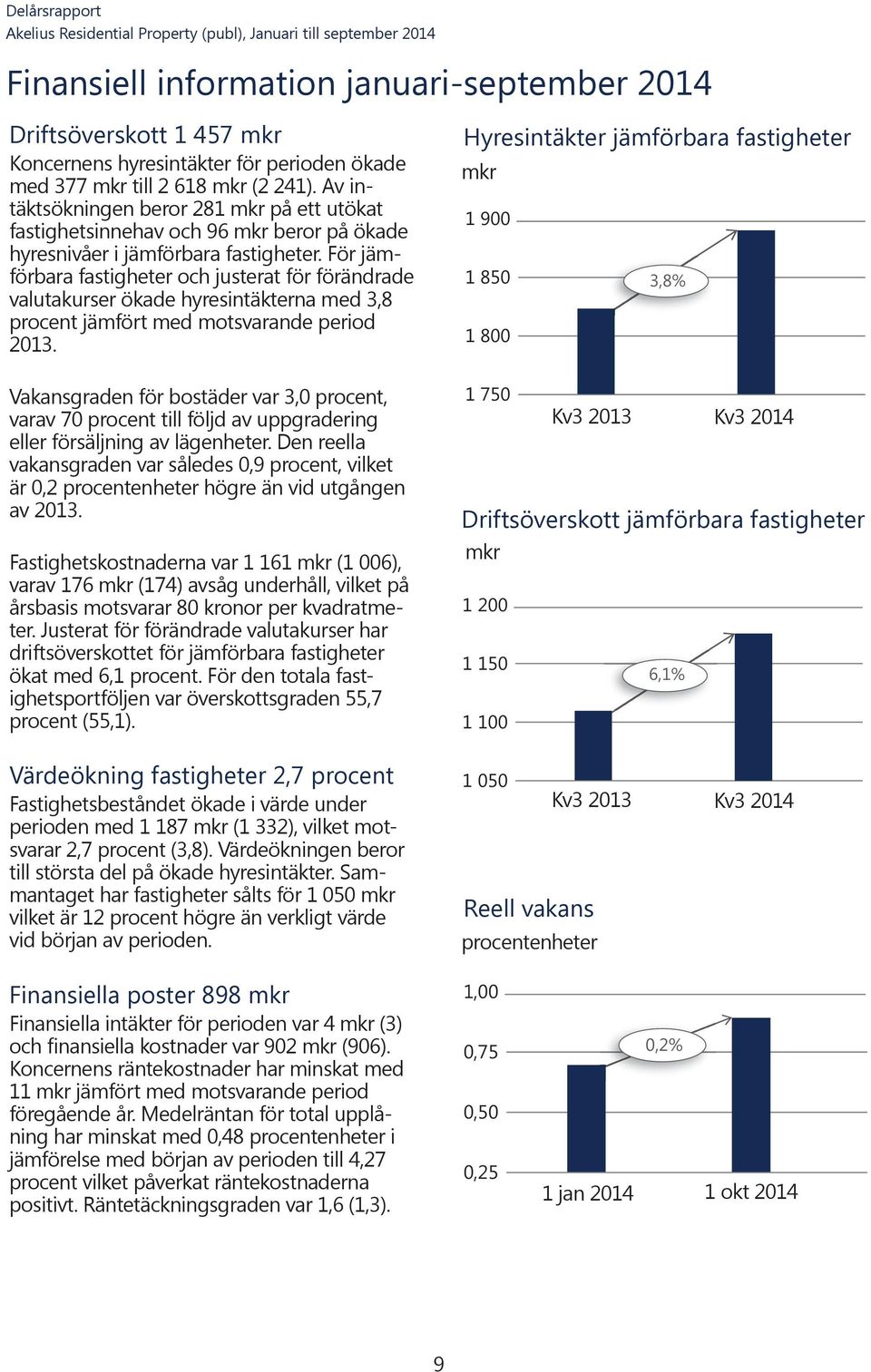 Delårsrapport
Akelius Residential Property (publ), Januari till september 2014

Finansiell information januari-september 2014

Driftsöverskott 1 457 mkr
Koncernens hyresintäkter för perioden ökade med 377 mkr till 2 618 mkr (2 241). Av intäktsökningen beror 281 mkr på ett utökat fastighetsinnehav och 96 mkr beror på ökade hyresnivåer i jämförbara fastigheter. För jämförbara fastigheter och justerat för förändrade valutakurser ökade hyresintäkterna med 3,8 procent jämfört med motsvarande period 2013.

Vakansgraden för bostäder var 3,0 procent, varav 70 procent till följd av uppgradering eller försäljning av lägenheter. Den reella vakansgraden var således 0,9 procent, vilket är 0,2 procentenheter högre än vid utgången av 2013.

Fastighetskostnaderna var 1 161 mkr (1 006), varav 176 mkr (174) avsåg underhåll, vilket på årsbasis motsvarar 80 kronor per kvadratmeter. Justerat för förändrade valutakurser har driftsöverskottet för jämförbara fastigheter ökat med 6,1 procent. För den totala fastighetsportföljen var överskottsgraden 55,7 procent (55,1).

Värdeökning fastigheter 2,7 procent
Fastighetsbeståndet ökade i värde under perioden med 1 187 mkr (1 332), vilket motsvarar 2,7 procent (3,8). Värdeökningen beror till största del på ökade hyresintäkter. Sammantaget har fastigheter sålts för 1 050 mkr vilket är 12 procent högre än verkligt värde vid början av perioden.

Finansiella poster 898 mkr
Finansiella intäkter för perioden var 4 mkr (3) och finansiella kostnader var 902 mkr (906). Koncernens räntekostnader har minskat med 11 mkr jämfört med motsvarande period föregående år. Medelräntan för total upplåning har minskat med 0,48 procentenheter i jämförelse med början av perioden till 4,27 procent vilket påverkat räntekostnaderna positivt. Räntetäckningsgraden var 1,6 (1,3).

Hyresintäkter jämförbara fastigheter
mkr
1 900
1 850
1 800
1 750
3,8%
Kv3 2013
Kv3 2014

Driftsöverskott jämförbara fastigheter
mkr
1 200
1 150
1 100
1 050
6,1%
Kv3 2013
Kv3 2014

Reell vakans
procentenheter
1,00
0,75
0,50
0,25
0,2%
1 jan 2014
1 okt 2014

9